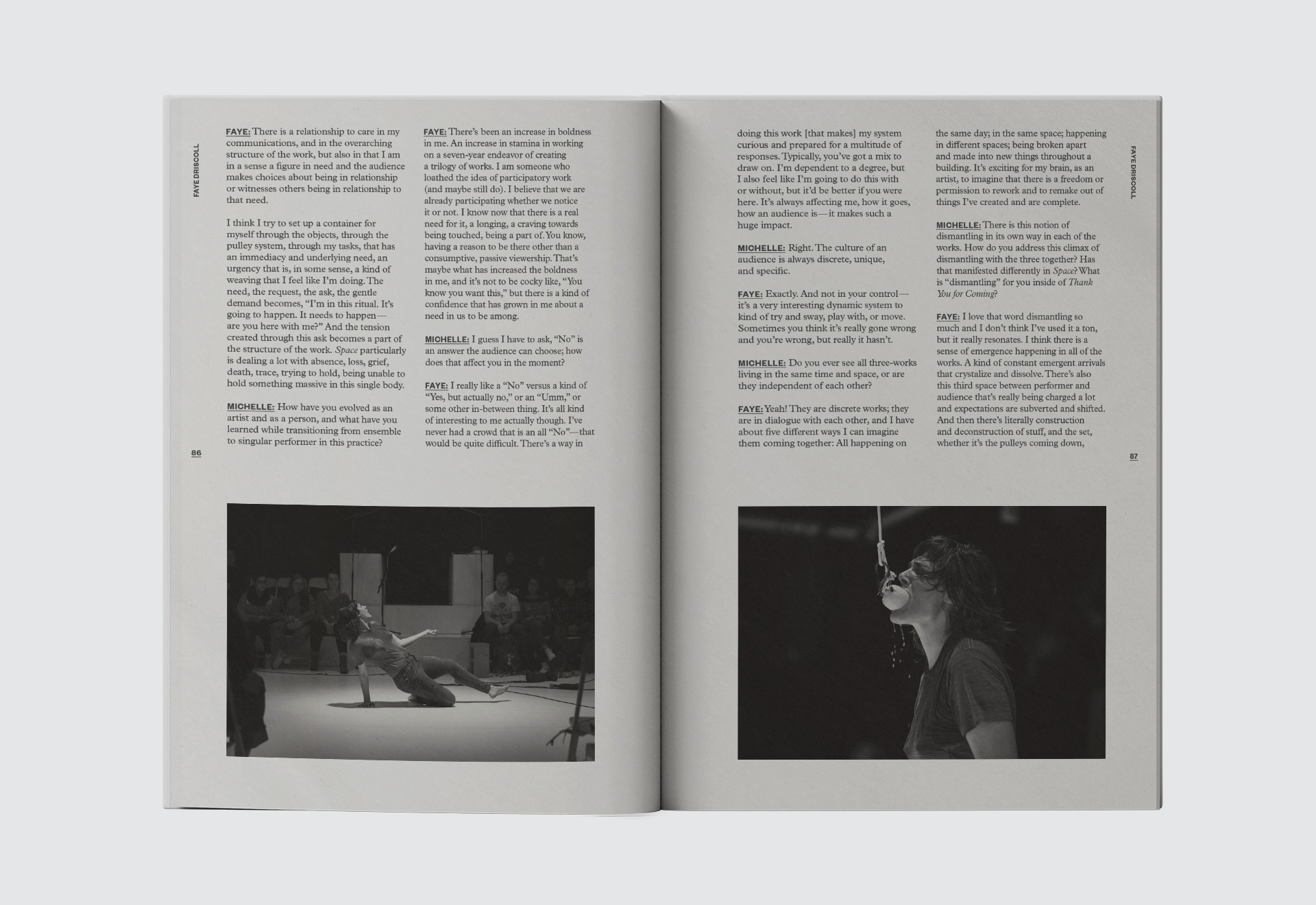 FAYE DRISCOLL

FAYE: There is a relationship to care in my communications, and in the overarching structure of the work, but also in that I am in a sense a figure in need and the audience makes choices about being in relationship or witnesses others being in relationship to that need.

I think I try to set up a container for myself through the objects, through the pulley system, through my tasks, that has an immediacy and underlying need, an urgency that is, in some sense, a kind of weaving that I feel like I'm doing. The need, the request, the ask, the gentle demand becomes, "I'm in this ritual. It's going to happen. It needs to happen—are you here with me?" And the tension created through this ask becomes a part of the structure of the work. Space particularly is dealing a lot with absence, loss, grief, death, trace, trying to hold, being unable to hold something massive in this single body.

MICHELLE: How have you evolved as an artist and as a person, and what have you learned while transitioning from ensemble to singular performer in this practice?

FAYE: There's been an increase in boldness in me. An increase in stamina in working on a seven-year endeavor of creating a trilogy of works. I am someone who loathed the idea of participatory work (and maybe still do). I believe that we are already participating whether we notice it or not. I know now that there is a real need for it, a longing, a craving towards being touched, being a part of. You know, having a reason to be there other than a consumptive, passive viewership. That's maybe what has increased the boldness in me, and it's not to be cocky like, "You know you want this," but there is a kind of confidence that has grown in me about a need in us to be among.

MICHELLE: I guess I have to ask, "No" is an answer the audience can choose; how does that affect you in the moment?

FAYE: I really like a "No" versus a kind of "Yes, but actually no," or an "Umm," or some other in-between thing. It's all kind of interesting to me actually though. I've never had a crowd that is an all "No"—that would be quite difficult. There's a way in

86

doing this work [that makes] my system curious and prepared for a multitude of responses. Typically, you've got a mix to draw on. I'm dependent to a degree, but I also feel like I'm going to do this with or without, but it'd be better if you were here. It's always affecting me, how it goes, how an audience is—it makes such a huge impact.

MICHELLE: Right. The culture of an audience is always discrete, unique, and specific.

FAYE: Exactly. And not in your control—it's a very interesting dynamic system to kind of try and sway, play with, or move. Sometimes you think it's really gone wrong and you're wrong, but really it hasn't.

MICHELLE: Do you ever see all three-works living in the same time and space, or are they independent of each other?

FAYE: Yeah! They are discrete works; they are in dialogue with each other, and I have about five different ways I can imagine them coming together: All happening on

the same day; in the same space; happening in different spaces; being broken apart and made into new things throughout a building. It's exciting for my brain, as an artist, to imagine that there is a freedom or permission to rework and to remake out of things I've created and are complete.

MICHELLE: There is this notion of dismantling in its own way in each of the works. How do you address this climax of dismantling with the three together? Has that manifested differently in Space? What is "dismantling" for you inside of Thank You for Coming?

FAYE: I love that word dismantling so much and I don't think I've used it a ton, but it really resonates. I think there is a sense of emergence happening in all of the works. A kind of constant emergent arrivals that crystalize and dissolve. There's also this third space between performer and audience that's really being charged a lot and expectations are subverted and shifted. And then there's literally construction and deconstruction of stuff, and the set, whether it's the pulleys coming down,

FAYE DRISCOLL

87